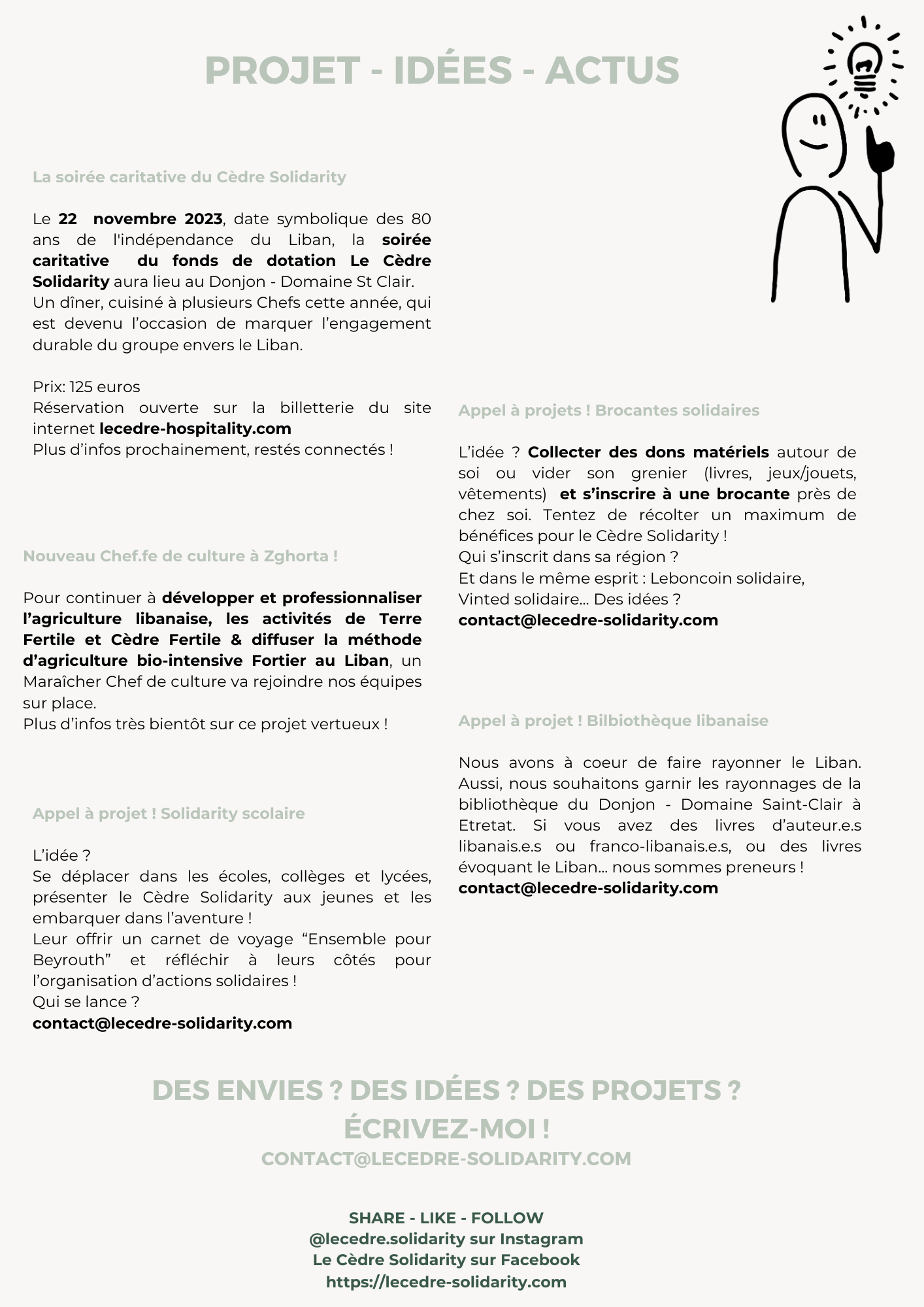 PROJET - IDÉES - ACTUS

La soirée caritative du Cèdre Solidarity

Le 22 novembre 2023, date symbolique des 80 ans de l'indépendance du Liban, la soirée caritative du fonds de dotation Le Cèdre Solidarity aura lieu au Donjon - Domaine St Clair.
Un dîner, cuisiné à plusieurs Chefs cette année, qui est devenu l'occasion de marquer l'engagement durable du groupe envers le Liban.

Prix: 125 euros
Réservation ouverte sur la billetterie du site internet lecedre-hospitality.com
Plus d'infos prochainement, restés connectés !

Nouveau Chef.fe de culture à Zghorta !

Pour continuer à développer et professionnaliser l'agriculture libanaise, les activités de Terre Fertile et Cèdre Fertile & diffuser la méthode d'agriculture bio-intensive Fortier au Liban, un Maraîcher Chef de culture va rejoindre nos équipes sur place.
Plus d'infos très bientôt sur ce projet vertueux !

Appel à projet ! Solidarity scolaire

L'idée ?
Se déplacer dans les écoles, collèges et lycées, présenter le Cèdre Solidarity aux jeunes et les embarquer dans l'aventure !
Leur offrir un carnet de voyage "Ensemble pour Beyrouth" et réfléchir à leurs côtés pour l'organisation d'actions solidaires !
Qui se lance ?
contact@lecedre-solidarity.com

Appel à projets ! Brocantes solidaires

L'idée ? Collecter des dons matériels autour de soi ou vider son grenier (livres, jeux/jouets, vêtements) et s'inscrire à une brocante près de chez soi. Tentez de récolter un maximum de bénéfices pour le Cèdre Solidarity !
Qui s'inscrit dans sa région ?
Et dans le même esprit : Leboncoin solidaire, Vinted solidaire... Des idées ?
contact@lecedre-solidarity.com

Appel à projet ! Bilbiothèque libanaise

Nous avons à coeur de faire rayonner le Liban. Aussi, nous souhaitons garnir les rayonnages de la bibliothèque du Donjon - Domaine Saint-Clair à Etretat. Si vous avez des livres d'auteur.e.s libanais.e.s ou franco-libanais.e.s, ou des livres évoquant le Liban... nous sommes preneurs !
contact@lecedre-solidarity.com

DES ENVIES ? DES IDÉES ? DES PROJETS ?
ÉCRIVEZ-MOI !
CONTACT@LECEDRE-SOLIDARITY.COM

SHARE - LIKE - FOLLOW
@lecedre.solidarity sur Instagram
Le Cèdre Solidarity sur Facebook
https://lecedre-solidarity.com